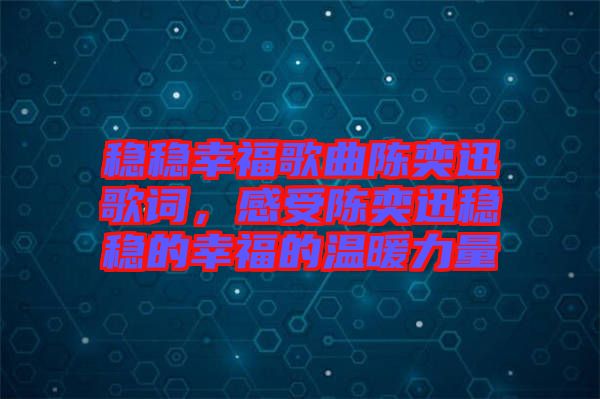 稳稳幸福歌曲陈奕迅歌词，感受陈奕迅稳稳的幸福的温暖力量